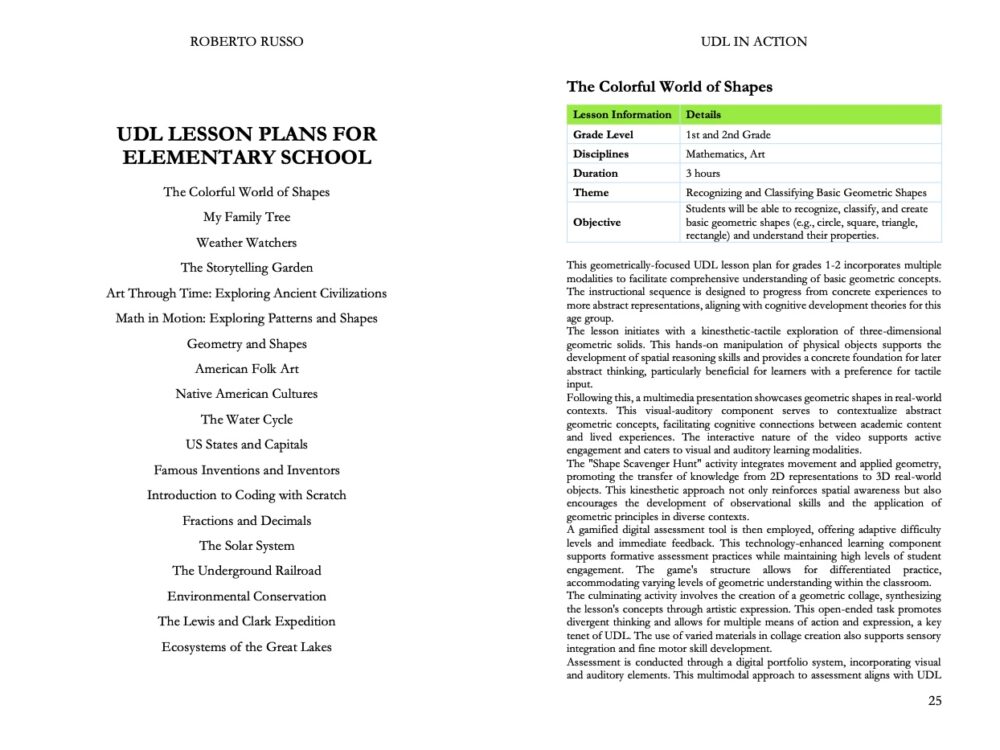 ROBERTO RUSSO

UDL LESSON PLANS FOR ELEMENTARY SCHOOL

The Colorful World of Shapes

My Family Tree

Weather Watchers

The Storytelling Garden

Art Through Time: Exploring Ancient Civilizations

Math in Motion: Exploring Patterns and Shapes

Geometry and Shapes

American Folk Art

Native American Cultures

The Water Cycle

US States and Capitals

Famous Inventions and Inventors

Introduction to Coding with Scratch

Fractions and Decimals

The Solar System

The Underground Railroad

Environmental Conservation

The Lewis and Clark Expedition

Ecosystems of the Great Lakes

UDL IN ACTION

The Colorful World of Shapes

| Lesson Information | Details |
|---|---|
| Grade Level | 1st and 2nd Grade |
| Disciplines | Mathematics, Art |
| Duration | 3 hours |
| Theme | Recognizing and Classifying Basic Geometric Shapes |
| Objective | Students will be able to recognize, classify, and create basic geometric shapes (e.g., circle, square, triangle, rectangle) and understand their properties. |

This geometrically-focused UDL lesson plan for grades 1-2 incorporates multiple modalities to facilitate comprehensive understanding of basic geometric concepts. The instructional sequence is designed to progress from concrete experiences to more abstract representations, aligning with cognitive development theories for this age group.

The lesson initiates with a kinesthetic-tactile exploration of three-dimensional geometric solids. This hands-on manipulation of physical objects supports the development of spatial reasoning skills and provides a concrete foundation for later abstract thinking, particularly beneficial for learners with a preference for tactile input.

Following this, a multimedia presentation showcases geometric shapes in real-world contexts. This visual-auditory component serves to contextualize abstract geometric concepts, facilitating cognitive connections between academic content and lived experiences. The interactive nature of the video supports active engagement and caters to visual and auditory learning modalities.

The "Shape Scavenger Hunt" activity integrates movement and applied geometry, promoting the transfer of knowledge from 2D representations to 3D real-world objects. This kinesthetic approach not only reinforces spatial awareness but also encourages the development of observational skills and the application of geometric principles in diverse contexts.

A gamified digital assessment tool is then employed, offering adaptive difficulty levels and immediate feedback. This technology-enhanced learning component supports formative assessment practices while maintaining high levels of student engagement. The game's structure allows for differentiated practice, accommodating varying levels of geometric understanding within the classroom.

The culminating activity involves the creation of a geometric collage, synthesizing the lesson's concepts through artistic expression. This open-ended task promotes divergent thinking and allows for multiple means of action and expression, a key tenet of UDL. The use of varied materials in collage creation also supports sensory integration and fine motor skill development.

Assessment is conducted through a digital portfolio system, incorporating visual and auditory elements. This multimodal approach to assessment aligns with UDL

25